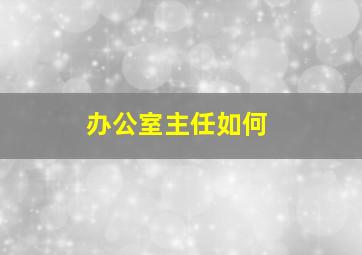 办公室主任如何